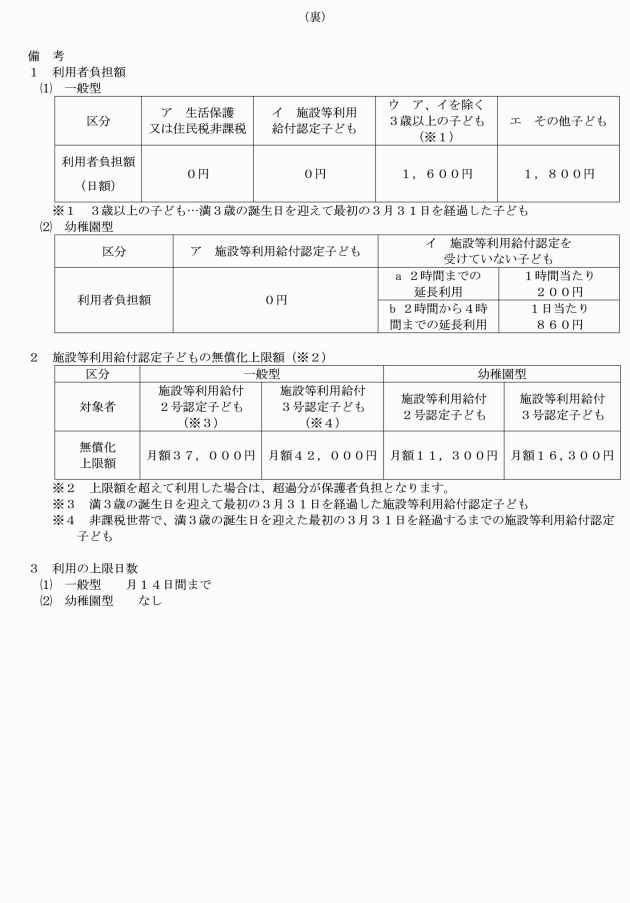 （裏）

備　考
1　利用者負担額
⑴　一般型

| 区分 | ア　生活保護又は住民税非課税 | イ　施設等利用給付認定子ども | ウ　ア、イを除く３歳以上の子ども（※１） | エ　その他子ども |
|---|---|---|---|---|
| 利用者負担額（日額） | ０円 | ０円 | １，６００円 | １，８００円 |

※１　３歳以上の子ども…満３歳の誕生日を迎えて最初の３月３１日を経過した子ども
⑵　幼稚園型

| 区分 | ア　施設等利用給付認定子ども | イ　施設等利用給付認定を受けていない子ども | |
|---|---|---|---|
| 利用者負担額 | ０円 | a ２時間までの延長利用 | １時間当たり２００円 |
| | | b ２時間から４時間までの延長利用 | １日当たり８６０円 |

2　施設等利用給付認定子どもの無償化上限額（※２）

| 区分 | 一般型 | | 幼稚園型 | |
|---|---|---|---|---|
| 対象者 | 施設等利用給付２号認定子ども（※３） | 施設等利用給付３号認定子ども（※４） | 施設等利用給付２号認定子ども | 施設等利用給付３号認定子ども |
| 無償化上限額 | 月額３７，０００円 | 月額４２，０００円 | 月額１１，３００円 | 月額１６，３００円 |

※２　上限額を超えて利用した場合は、超過分が保護者負担となります。
※３　満３歳の誕生日を迎えて最初の３月３１日を経過した施設等利用給付認定子ども
※４　非課税世帯で、満３歳の誕生日を迎えた最初の３月３１日を経過するまでの施設等利用給付認定子ども

3　利用の上限日数
⑴　一般型　　月１４日間まで
⑵　幼稚園型　　なし